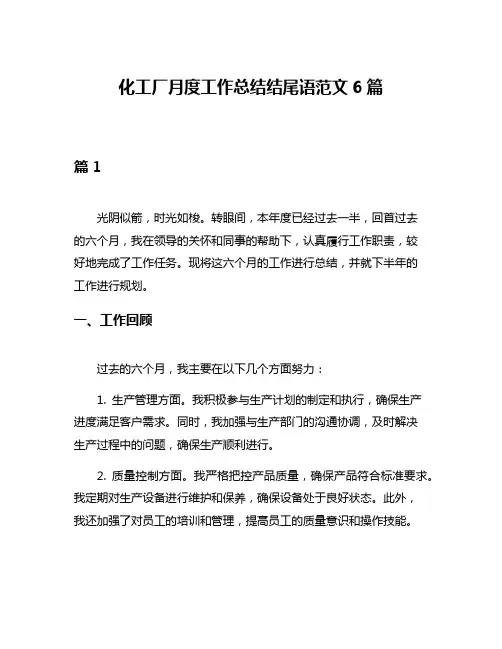 化工厂月度工作总结结尾语范文 6 篇

篇 1

光阴似箭，时光如梭。转眼间，本年度已经过去一半，回首过去的六个月，我在领导的关怀和同事的帮助下，认真履行工作职责，较好地完成了工作任务。现将这六个月的工作进行总结，并就下半年的工作进行规划。

一、工作回顾

过去的六个月，我主要在以下几个方面努力：

1. 生产管理方面。我积极参与生产计划的制定和执行，确保生产进度满足客户需求。同时，我加强与生产部门的沟通协调，及时解决生产过程中的问题，确保生产顺利进行。

2. 质量控制方面。我严格把控产品质量，确保产品符合标准要求。我定期对生产设备进行维护和保养，确保设备处于良好状态。此外，我还加强了对员工的培训和管理，提高员工的质量意识和操作技能。